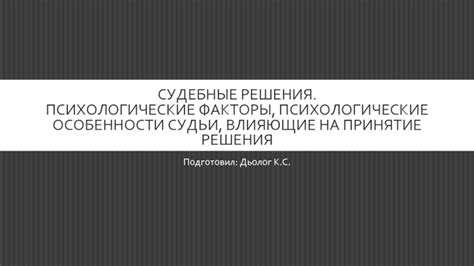 СУДЕБНЫЕ РЕШЕНИЯ.
ПСИХОЛОГИЧЕСКИЕ ФАКТОРЫ, ПСИХОЛОГИЧЕСКИЕ ОСОБЕННОСТИ СУДЬИ, ВЛИЯЮЩИЕ НА ПРИНЯТИЕ РЕШЕНИЯ

Подготовил: Дьолог К.С.